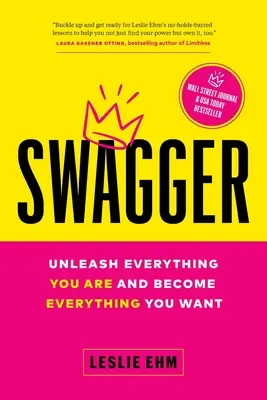 "Buckle up and get ready for Leslie Ehm's no-holds-barred lessons to help you not just find your power but own it, too."
LAURA GASSNER OTTING, bestselling author of Limitless

WALL STREET JOURNAL & USA TODAY BESTSELLER

SWAGGER

UNLEASH EVERYTHING YOU ARE AND BECOME EVERYTHING YOU WANT

LESLIE EHM